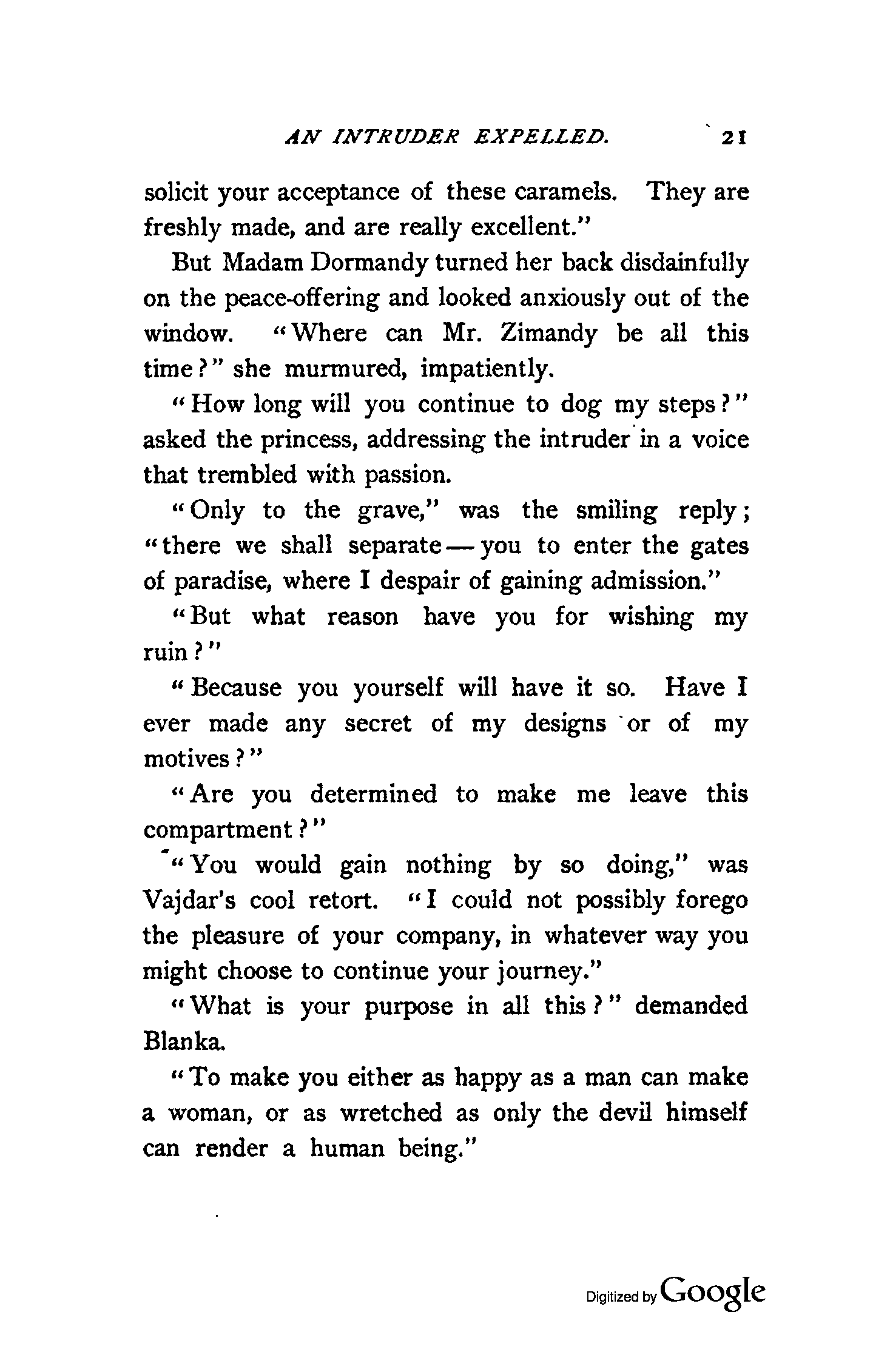 AN INTRUDER EXPELLED. 21

solicit your acceptance of these caramels. They are freshly made, and are really excellent."

But Madam Dormandy turned her back disdainfully on the peace-offering and looked anxiously out of the window. "Where can Mr. Zimandy be all this time?" she murmured, impatiently.

"How long will you continue to dog my steps?" asked the princess, addressing the intruder in a voice that trembled with passion.

"Only to the grave," was the smiling reply; "there we shall separate — you to enter the gates of paradise, where I despair of gaining admission."

"But what reason have you for wishing my ruin?"

"Because you yourself will have it so. Have I ever made any secret of my designs or of my motives?"

"Are you determined to make me leave this compartment?"

"You would gain nothing by so doing," was Vajdar's cool retort. "I could not possibly forego the pleasure of your company, in whatever way you might choose to continue your journey."

"What is your purpose in all this?" demanded Blanka.

"To make you either as happy as a man can make a woman, or as wretched as only the devil himself can render a human being."

Digitized by Google